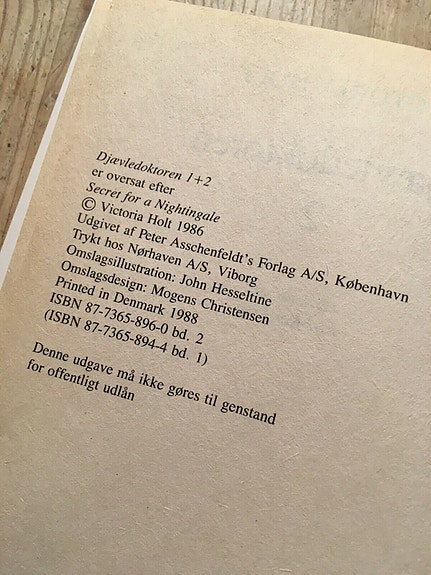 Djævledoktoren 1+2
er oversat efter
Secret for a Nightingale
© Victoria Holt 1986
Udgivet af Peter Asschenfeldt's Forlag A/S, København
Trykt hos Nørhaven A/S, Viborg
Omslagsillustration: John Hesseltine
Omslagsdesign: Mogens Christensen
Printed in Denmark 1988
ISBN 87-7365-896-0 bd. 2
(ISBN 87-7365-894-4 bd. 1)

Denne udgave må ikke gøres til genstand for offentligt udlån